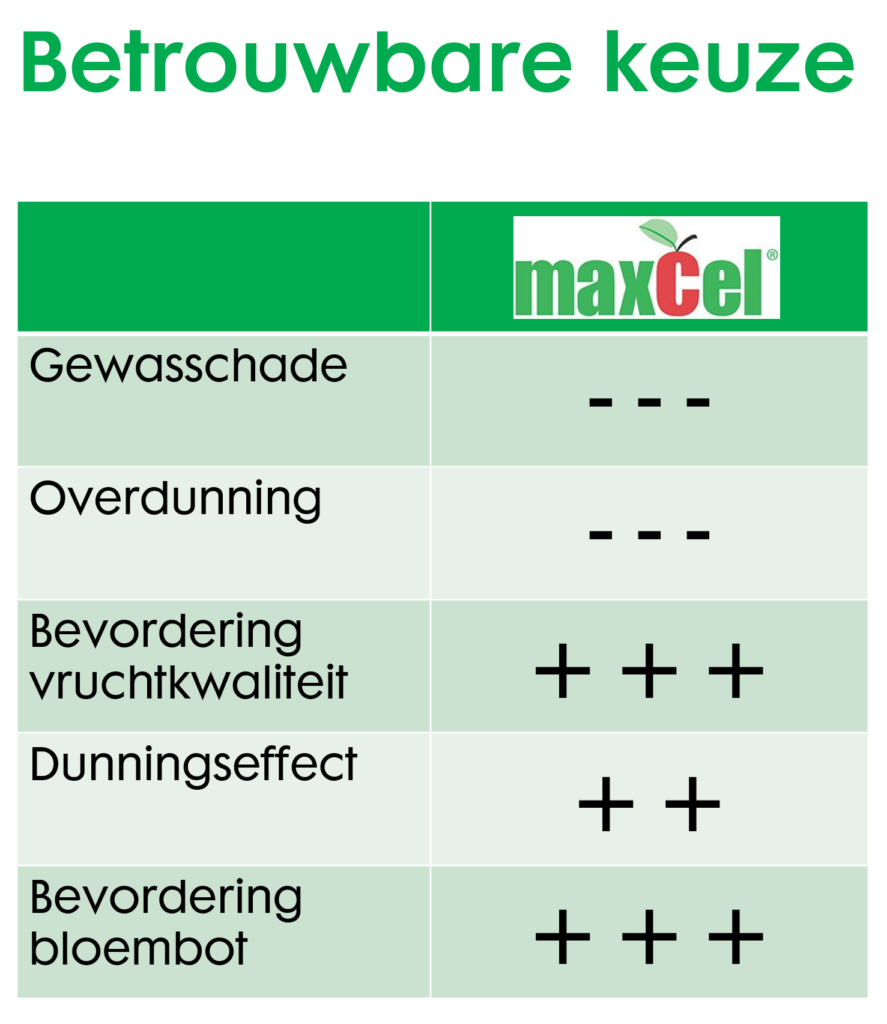 Betrouwbare keuze

|  | maxCel® |
|---|---|
| Gewasschade | - - - |
| Overdunning | - - - |
| Bevordering vruchtkwaliteit | + + + |
| Dunningseffect | + + |
| Bevordering bloembot | + + + |